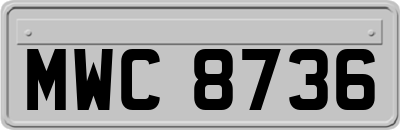 MWC 8736